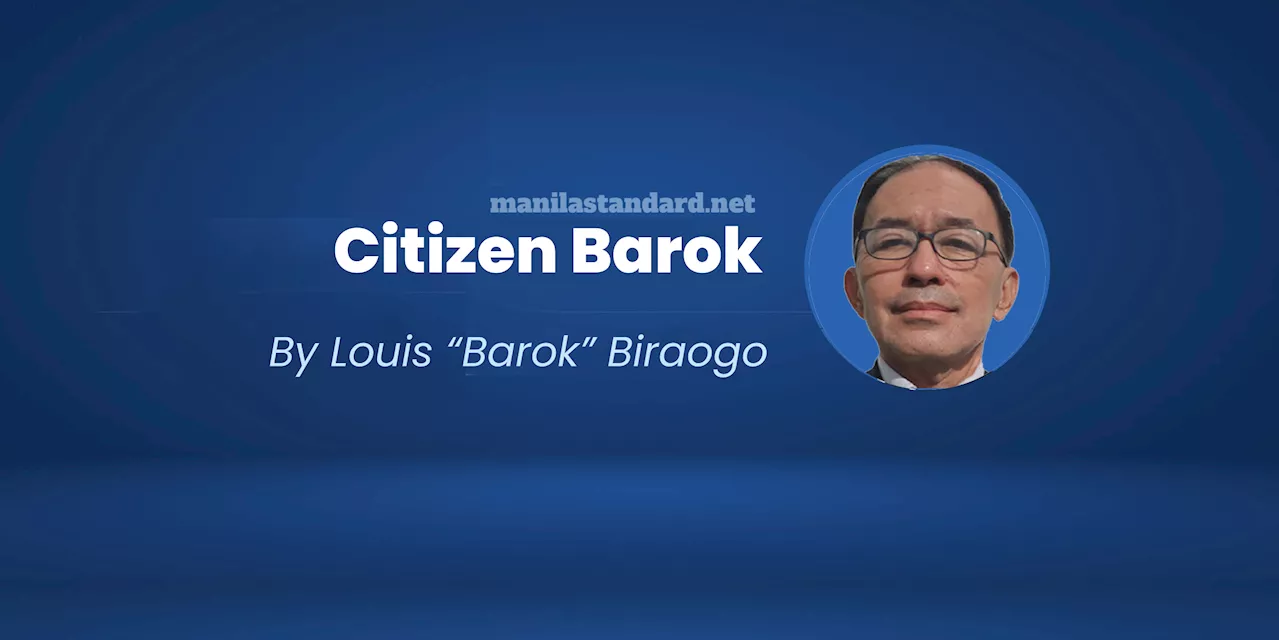 manilastandard.net

Citizen Barok

By Louis “Barok” Biraogo